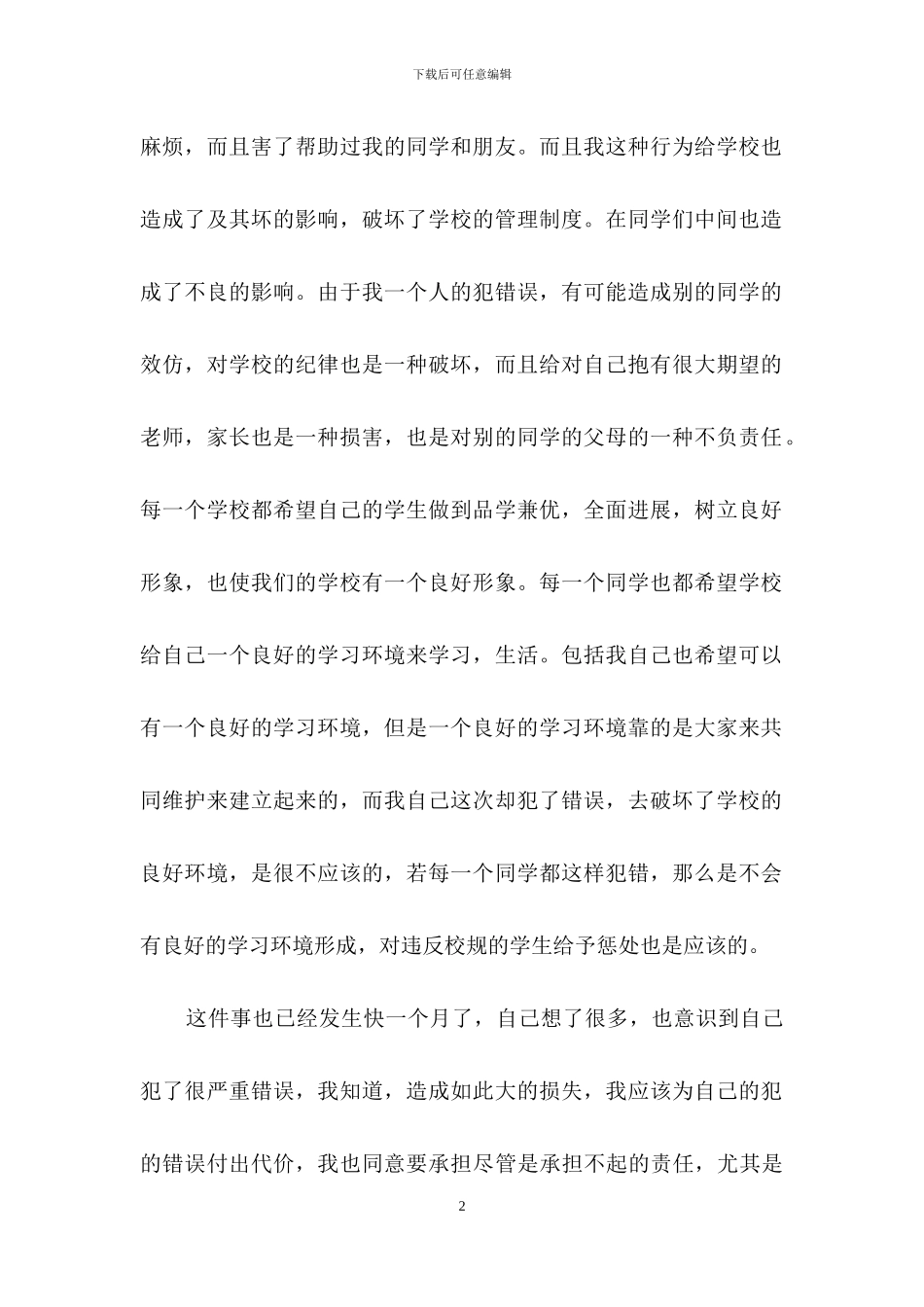 下载后可任意编辑

麻烦，而且害了帮助过我的同学和朋友。而且我这种行为给学校也造成了及其坏的影响，破坏了学校的管理制度。在同学们中间也造成了不良的影响。由于我一个人的犯错误，有可能造成别的同学的效仿，对学校的纪律也是一种破坏，而且给对自己抱有很大期望的老师，家长也是一种损害，也是对别的同学的父母的一种不负责任。每一个学校都希望自己的学生做到品学兼优，全面进展，树立良好形象，也使我们的学校有一个良好形象。每一个同学也都希望学校给自己一个良好的学习环境来学习，生活。包括我自己也希望可以有一个良好的学习环境，但是一个良好的学习环境靠的是大家来共同维护来建立起来的，而我自己这次却犯了错误，去破坏了学校的良好环境，是很不应该的，若每一个同学都这样犯错，那么是不会有良好的学习环境形成，对违反校规的学生给予惩处也是应该的。

这件事也已经发生快一个月了，自己想了很多，也意识到自己犯了很严重错误，我知道，造成如此大的损失，我应该为自己的犯的错误付出代价，我也同意要承担尽管是承担不起的责任，尤其是

2